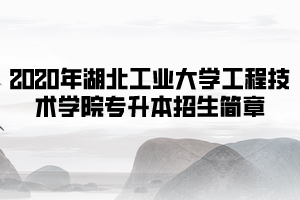 2020年湖北工业大学工程技术学院专升本招生简章